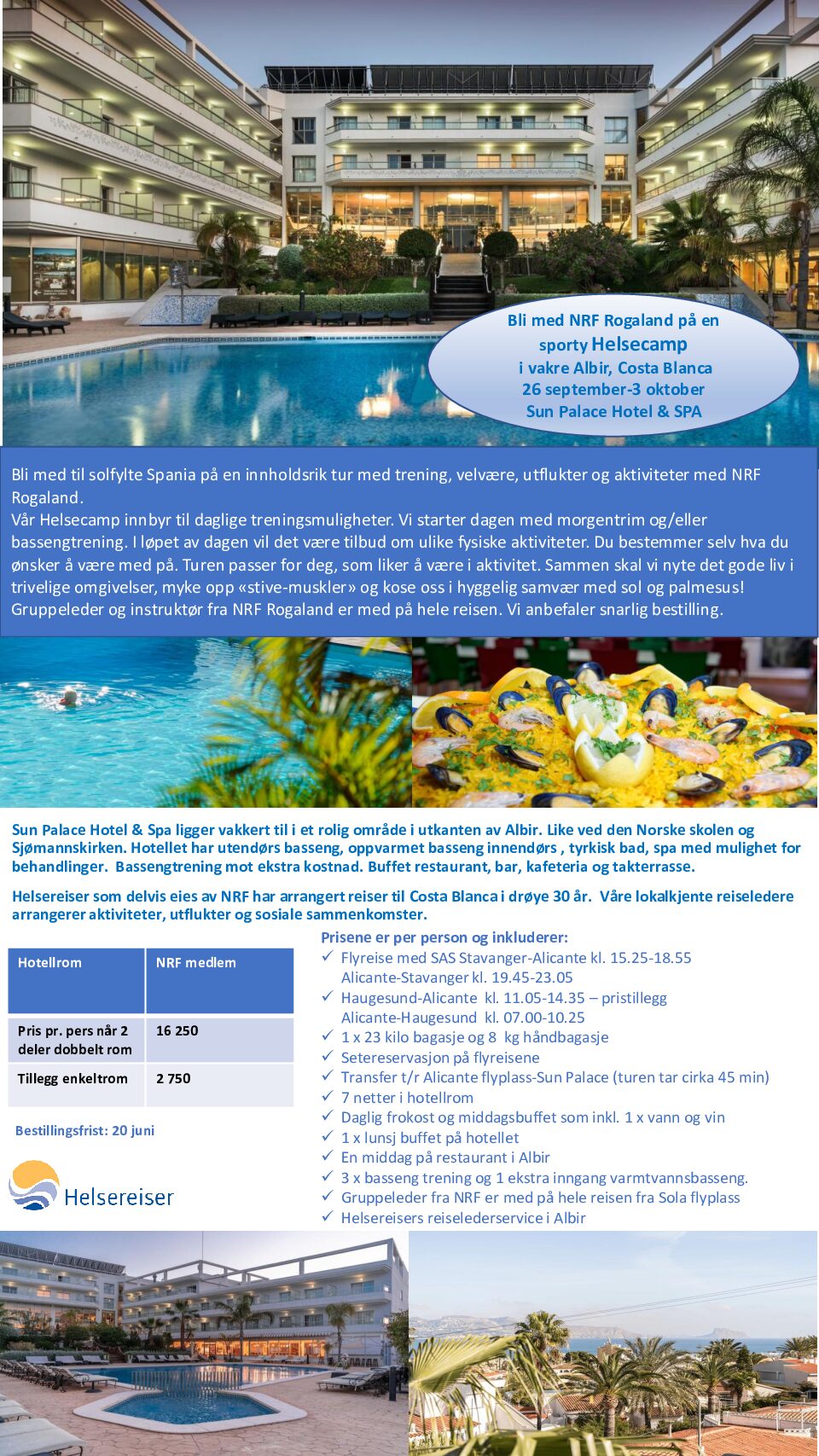 Bli med NRF Rogaland på en sporty Helsecamp i vakre Albir, Costa Blanca 26 september-3 oktober Sun Palace Hotel & SPA

Bli med til solfylte Spania på en innholdsrik tur med trening, velvære, utflukter og aktiviteter med NRF Rogaland.
Vår Helsecamp innbyr til daglige treningsmuligheter. Vi starter dagen med morgentrim og/eller bassengtrening. I løpet av dagen vil det være tilbud om ulike fysiske aktiviteter. Du bestemmer selv hva du ønsker å være med på. Turen passer for deg, som liker å være i aktivitet. Sammen skal vi nyte det gode liv i trivelige omgivelser, myke opp «stive-muskler» og kose oss i hyggelig samvær med sol og palmesus! Gruppeleder og instruktør fra NRF Rogaland er med på hele reisen. Vi anbefaler snarlig bestilling.

Sun Palace Hotel & Spa ligger vakkert til i et rolig område i utkanten av Albir. Like ved den Norske skolen og Sjømannskirken. Hotellet har utendørs basseng, oppvarmet basseng innendørs , tyrkisk bad, spa med mulighet for behandlinger. Bassengtrening mot ekstra kostnad. Buffet restaurant, bar, kafeteria og takterrasse.

Helsereiser som delvis eies av NRF har arrangert reiser til Costa Blanca i drøye 30 år. Våre lokalkjente reiseledere arrangerer aktiviteter, utflukter og sosiale sammenkomster.

| Hotellrom | NRF medlem |
|---|---|
| Pris pr. pers når 2 deler dobbelt rom | 16 250 |
| Tillegg enkeltrom | 2 750 |

Bestillingsfrist: 20 juni

Helsereiser

Prisene er per person og inkluderer:
✓ Flyreise med SAS Stavanger-Alicante kl. 15.25-18.55 Alicante-Stavanger kl. 19.45-23.05
✓ Haugesund-Alicante kl. 11.05-14.35 – pristillegg Alicante-Haugesund kl. 07.00-10.25
✓ 1 x 23 kilo bagasje og 8 kg håndbagasje
✓ Setereservasjon på flyreisene
✓ Transfer t/r Alicante flyplass-Sun Palace (turen tar cirka 45 min)
✓ 7 netter i hotellrom
✓ Daglig frokost og middagsbuffet som inkl. 1 x vann og vin
✓ 1 x lunsj buffet på hotellet
✓ En middag på restaurant i Albir
✓ 3 x basseng trening og 1 ekstra inngang varmtvannsbasseng.
✓ Gruppeleder fra NRF er med på hele reisen fra Sola flyplass
✓ Helsereisers reiselederservice i Albir